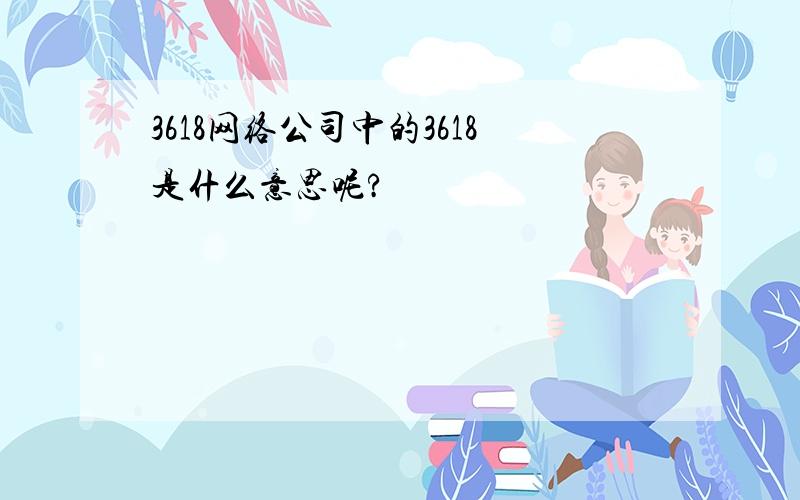 3618网络公司中的3618是什么意思呢?